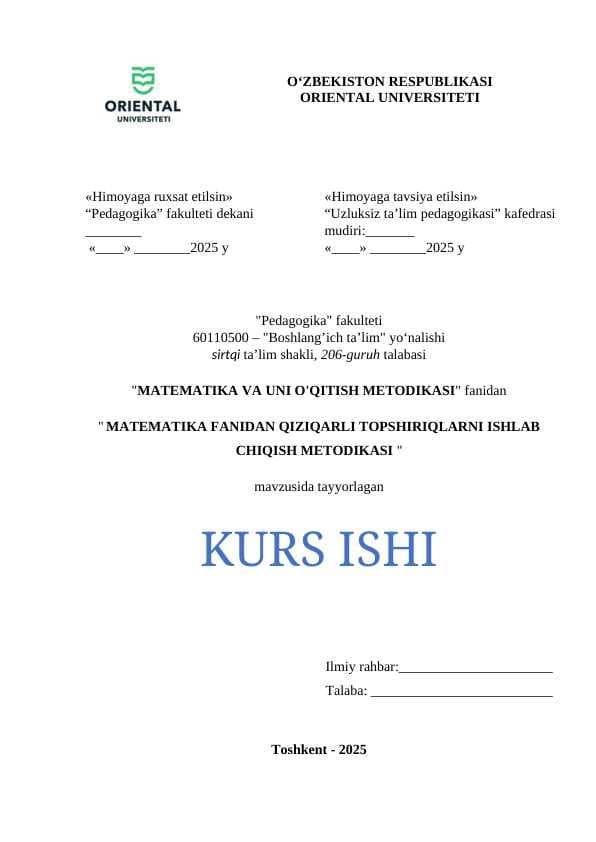 ORIENTAL
UNIVERSITETI

O‘ZBEKISTON RESPUBLIKASI
ORIENTAL UNIVERSITETI

«Himoyaga ruxsat etilsin»
“Pedagogika” fakulteti dekani
________
«____» ________2025 y

«Himoyaga tavsiya etilsin»
“Uzluksiz ta’lim pedagogikasi” kafedrasi mudiri:_______
«____» ________2025 y

"Pedagogika" fakulteti
60110500 – "Boshlang’ich ta’lim" yo‘nalishi
sirtqi ta’lim shakli, 206-guruh talabasi

"MATEMATIKA VA UNI O'QITISH METODIKASI" fanidan

" MATEMATIKA FANIDAN QIZIQARLI TOPSHIRIQLARNI ISHLAB CHIQISH METODIKASI "

mavzusida tayyorlagan

KURS ISHI

Ilmiy rahbar:______________________
Talaba: __________________________

Toshkent - 2025